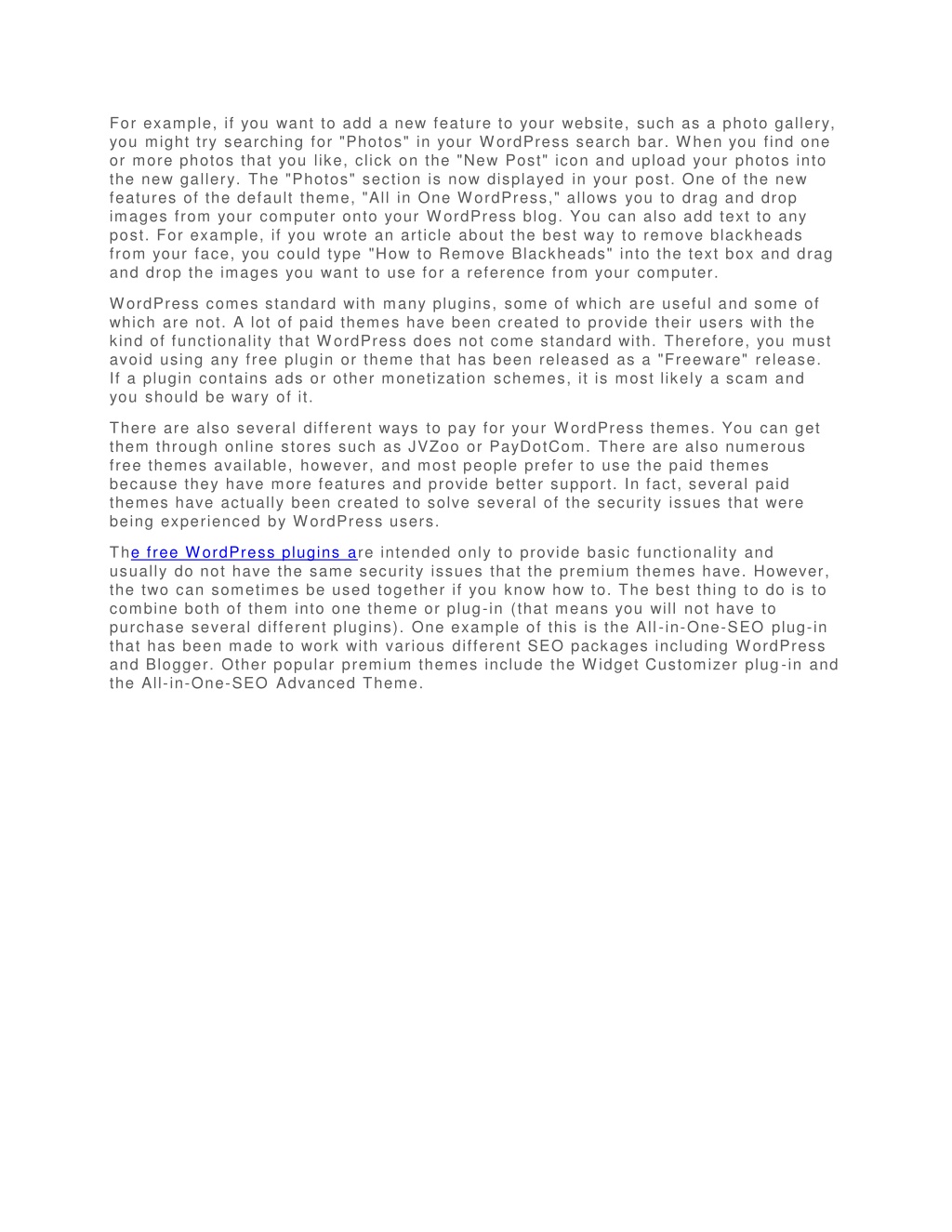 For example, if you want to add a new feature to your website, such as a photo gallery, you might try searching for "Photos" in your WordPress search bar. When you find one or more photos that you like, click on the "New Post" icon and upload your photos into the new gallery. The "Photos" section is now displayed in your post. One of the new features of the default theme, "All in One WordPress," allows you to drag and drop images from your computer onto your WordPress blog. You can also add text to any post. For example, if you wrote an article about the best way to remove blackheads from your face, you could type "How to Remove Blackheads" into the text box and drag and drop the images you want to use for a reference from your computer.

WordPress comes standard with many plugins, some of which are useful and some of which are not. A lot of paid themes have been created to provide their users with the kind of functionality that WordPress does not come standard with. Therefore, you must avoid using any free plugin or theme that has been released as a "Freeware" release. If a plugin contains ads or other monetization schemes, it is most likely a scam and you should be wary of it.

There are also several different ways to pay for your WordPress themes. You can get them through online stores such as JVZoo or PayDotCom. There are also numerous free themes available, however, and most people prefer to use the paid themes because they have more features and provide better support. In fact, several paid themes have actually been created to solve several of the security issues that were being experienced by WordPress users.

The free WordPress plugins are intended only to provide basic functionality and usually do not have the same security issues that the premium themes have. However, the two can sometimes be used together if you know how to. The best thing to do is to combine both of them into one theme or plug-in (that means you will not have to purchase several different plugins). One example of this is the All-in-One-SEO plug-in that has been made to work with various different SEO packages including WordPress and Blogger. Other popular premium themes include the Widget Customizer plug-in and the All-in-One-SEO Advanced Theme.